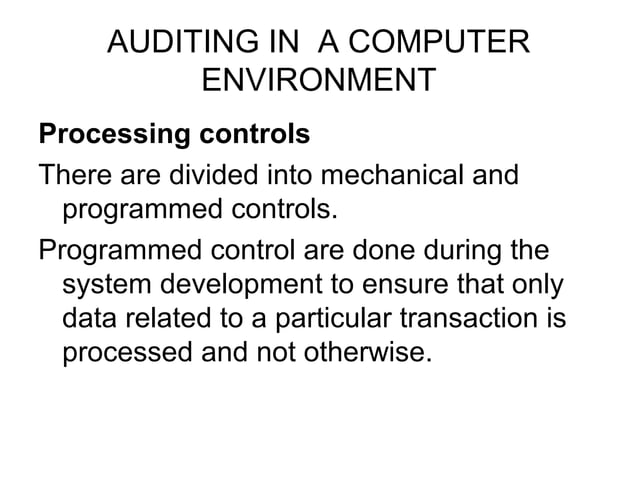 AUDITING IN A COMPUTER ENVIRONMENT

Processing controls

There are divided into mechanical and programmed controls.

Programmed control are done during the system development to ensure that only data related to a particular transaction is processed and not otherwise.